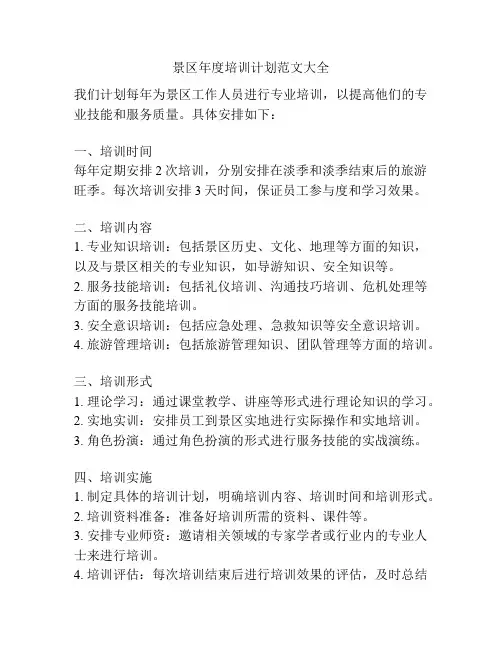 景区年度培训计划范文大全

我们计划每年为景区工作人员进行专业培训，以提高他们的专业技能和服务质量。具体安排如下：

一、培训时间
每年定期安排 2 次培训，分别安排在淡季和淡季结束后的旅游旺季。每次培训安排 3 天时间，保证员工参与度和学习效果。

二、培训内容
1. 专业知识培训：包括景区历史、文化、地理等方面的知识，以及与景区相关的专业知识，如导游知识、安全知识等。
2. 服务技能培训：包括礼仪培训、沟通技巧培训、危机处理等方面的服务技能培训。
3. 安全意识培训：包括应急处理、急救知识等安全意识培训。
4. 旅游管理培训：包括旅游管理知识、团队管理等方面的培训。

三、培训形式
1. 理论学习：通过课堂教学、讲座等形式进行理论知识的学习。
2. 实地实训：安排员工到景区实地进行实际操作和实地培训。
3. 角色扮演：通过角色扮演的形式进行服务技能的实战演练。

四、培训实施
1. 制定具体的培训计划，明确培训内容、培训时间和培训形式。
2. 培训资料准备：准备好培训所需的资料、课件等。
3. 安排专业师资：邀请相关领域的专家学者或行业内的专业人士来进行培训。
4. 培训评估：每次培训结束后进行培训效果的评估，及时总结